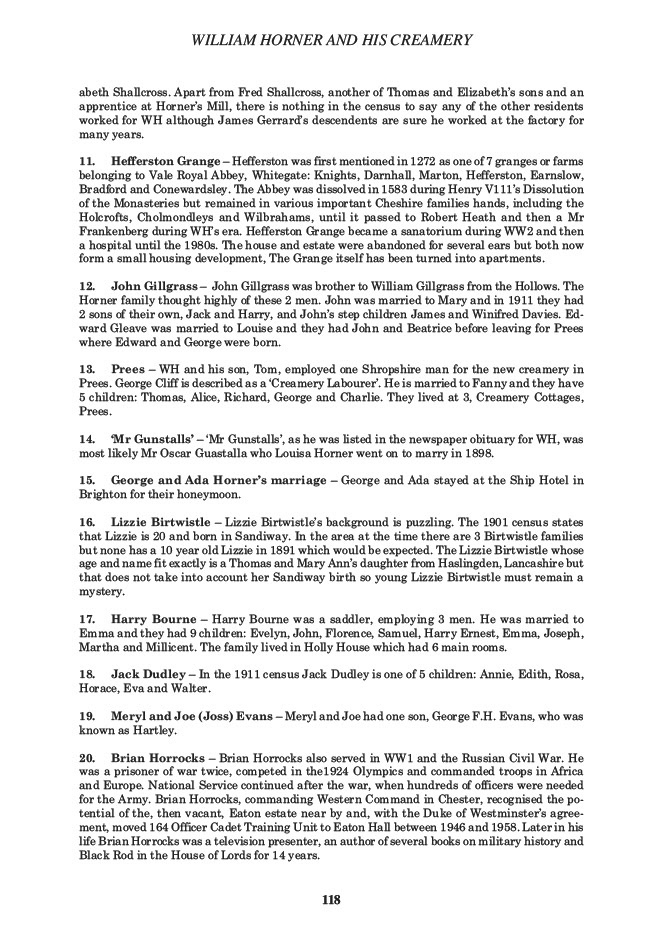 WILLIAM HORNER AND HIS CREAMERY

abeth Shallcross. Apart from Fred Shallcross, another of Thomas and Elizabeth's sons and an apprentice at Horner's Mill, there is nothing in the census to say any of the other residents worked for WH although James Gerrard's descendents are sure he worked at the factory for many years.

11. Hefferston Grange – Hefferston was first mentioned in 1272 as one of 7 granges or farms belonging to Vale Royal Abbey, Whitegate: Knights, Darnhall, Marton, Hefferston, Earnslow, Bradford and Conewardsley. The Abbey was dissolved in 1583 during Henry V111's Dissolution of the Monasteries but remained in various important Cheshire families hands, including the Holcrofts, Cholmondleys and Wilbrahams, until it passed to Robert Heath and then a Mr Frankenberg during WH's era. Hefferston Grange became a sanatorium during WW2 and then a hospital until the 1980s. The house and estate were abandoned for several ears but both now form a small housing development, The Grange itself has been turned into apartments.

12. John Gillgrass – John Gillgrass was brother to William Gillgrass from the Hollows. The Horner family thought highly of these 2 men. John was married to Mary and in 1911 they had 2 sons of their own, Jack and Harry, and John's step children James and Winifred Davies. Edward Gleave was married to Louise and they had John and Beatrice before leaving for Prees where Edward and George were born.

13. Prees – WH and his son, Tom, employed one Shropshire man for the new creamery in Prees. George Cliff is described as a 'Creamery Labourer'. He is married to Fanny and they have 5 children: Thomas, Alice, Richard, George and Charlie. They lived at 3, Creamery Cottages, Prees.

14. 'Mr Gunstalls' – 'Mr Gunstalls', as he was listed in the newspaper obituary for WH, was most likely Mr Oscar Guastalla who Louisa Horner went on to marry in 1898.

15. George and Ada Horner's marriage – George and Ada stayed at the Ship Hotel in Brighton for their honeymoon.

16. Lizzie Birtwistle – Lizzie Birtwistle's background is puzzling. The 1901 census states that Lizzie is 20 and born in Sandiway. In the area at the time there are 3 Birtwistle families but none has a 10 year old Lizzie in 1891 which would be expected. The Lizzie Birtwistle whose age and name fit exactly is a Thomas and Mary Ann's daughter from Haslingden, Lancashire but that does not take into account her Sandiway birth so young Lizzie Birtwistle must remain a mystery.

17. Harry Bourne – Harry Bourne was a saddler, employing 3 men. He was married to Emma and they had 9 children: Evelyn, John, Florence, Samuel, Harry Ernest, Emma, Joseph, Martha and Millicent. The family lived in Holly House which had 6 main rooms.

18. Jack Dudley – In the 1911 census Jack Dudley is one of 5 children: Annie, Edith, Rosa, Horace, Eva and Walter.

19. Meryl and Joe (Joss) Evans – Meryl and Joe had one son, George F.H. Evans, who was known as Hartley.

20. Brian Horrocks – Brian Horrocks also served in WW1 and the Russian Civil War. He was a prisoner of war twice, competed in the1924 Olympics and commanded troops in Africa and Europe. National Service continued after the war, when hundreds of officers were needed for the Army. Brian Horrocks, commanding Western Command in Chester, recognised the potential of the, then vacant, Eaton estate near by and, with the Duke of Westminster's agreement, moved 164 Officer Cadet Training Unit to Eaton Hall between 1946 and 1958. Later in his life Brian Horrocks was a television presenter, an author of several books on military history and Black Rod in the House of Lords for 14 years.

118